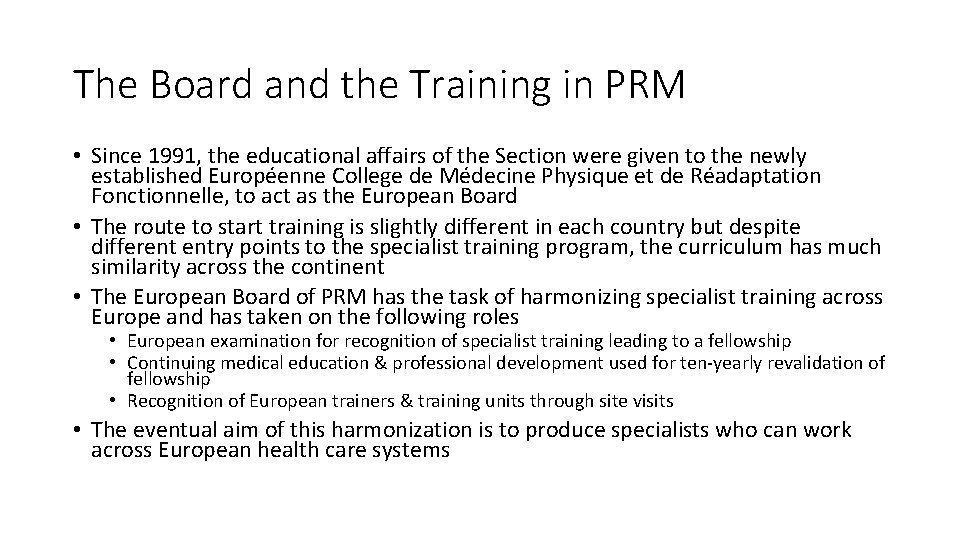 The Board and the Training in PRM

• Since 1991, the educational affairs of the Section were given to the newly established Européenne College de Médecine Physique et de Réadaptation Fonctionnelle, to act as the European Board
• The route to start training is slightly different in each country but despite different entry points to the specialist training program, the curriculum has much similarity across the continent
• The European Board of PRM has the task of harmonizing specialist training across Europe and has taken on the following roles
  • European examination for recognition of specialist training leading to a fellowship
  • Continuing medical education & professional development used for ten-yearly revalidation of fellowship
  • Recognition of European trainers & training units through site visits
• The eventual aim of this harmonization is to produce specialists who can work across European health care systems